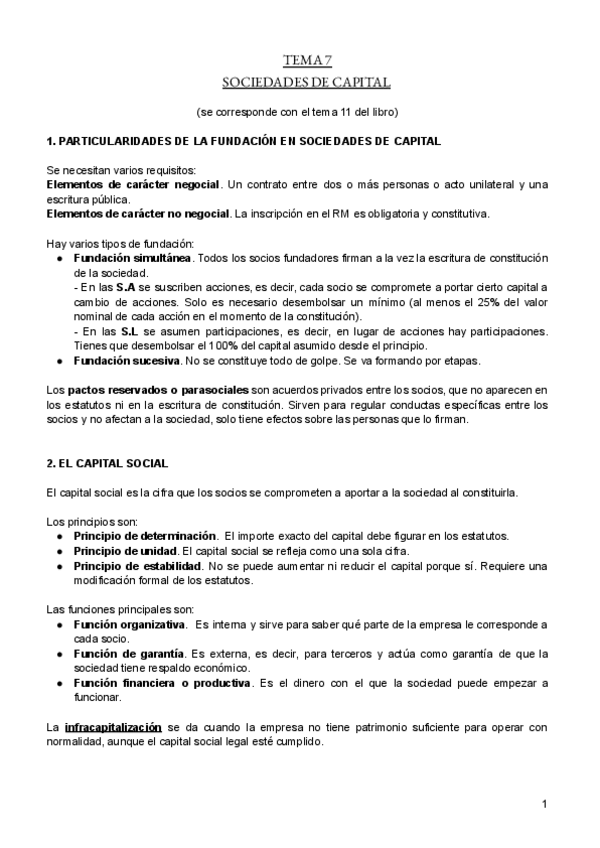 TEMA 7
SOCIEDADES DE CAPITAL

(se corresponde con el tema 11 del libro)

1. PARTICULARIDADES DE LA FUNDACIÓN EN SOCIEDADES DE CAPITAL

Se necesitan varios requisitos:
Elementos de carácter negocial. Un contrato entre dos o más personas o acto unilateral y una escritura pública.
Elementos de carácter no negocial. La inscripción en el RM es obligatoria y constitutiva.

Hay varios tipos de fundación:
● Fundación simultánea. Todos los socios fundadores firman a la vez la escritura de constitución de la sociedad.
- En las S.A se suscriben acciones, es decir, cada socio se compromete a portar cierto capital a cambio de acciones. Solo es necesario desembolsar un mínimo (al menos el 25% del valor nominal de cada acción en el momento de la constitución).
- En las S.L se asumen participaciones, es decir, en lugar de acciones hay participaciones. Tienes que desembolsar el 100% del capital asumido desde el principio.
● Fundación sucesiva. No se constituye todo de golpe. Se va formando por etapas.

Los pactos reservados o parasociales son acuerdos privados entre los socios, que no aparecen en los estatutos ni en la escritura de constitución. Sirven para regular conductas específicas entre los socios y no afectan a la sociedad, solo tiene efectos sobre las personas que lo firman.

2. EL CAPITAL SOCIAL

El capital social es la cifra que los socios se comprometen a aportar a la sociedad al constituirla.

Los principios son:
● Principio de determinación. El importe exacto del capital debe figurar en los estatutos.
● Principio de unidad. El capital social se refleja como una sola cifra.
● Principio de estabilidad. No se puede aumentar ni reducir el capital porque sí. Requiere una modificación formal de los estatutos.

Las funciones principales son:
● Función organizativa. Es interna y sirve para saber qué parte de la empresa le corresponde a cada socio.
● Función de garantía. Es externa, es decir, para terceros y actúa como garantía de que la sociedad tiene respaldo económico.
● Función financiera o productiva. Es el dinero con el que la sociedad puede empezar a funcionar.

La infracapitalización se da cuando la empresa no tiene patrimonio suficiente para operar con normalidad, aunque el capital social legal esté cumplido.

1